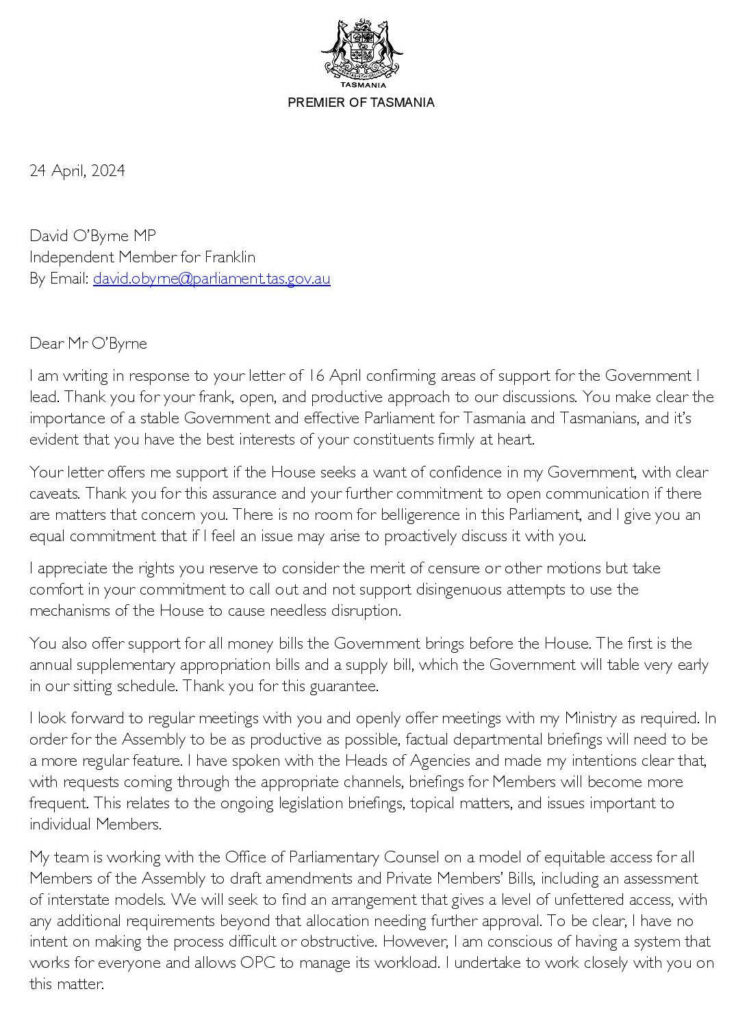 TASMANIA
PREMIER OF TASMANIA

24 April, 2024

David O'Byrne MP
Independent Member for Franklin
By Email: david.obyrne@parliament.tas.gov.au

Dear Mr O'Byrne

I am writing in response to your letter of 16 April confirming areas of support for the Government I lead. Thank you for your frank, open, and productive approach to our discussions. You make clear the importance of a stable Government and effective Parliament for Tasmania and Tasmanians, and it's evident that you have the best interests of your constituents firmly at heart.

Your letter offers me support if the House seeks a want of confidence in my Government, with clear caveats. Thank you for this assurance and your further commitment to open communication if there are matters that concern you. There is no room for belligerence in this Parliament, and I give you an equal commitment that if I feel an issue may arise to proactively discuss it with you.

I appreciate the rights you reserve to consider the merit of censure or other motions but take comfort in your commitment to call out and not support disingenuous attempts to use the mechanisms of the House to cause needless disruption.

You also offer support for all money bills the Government brings before the House. The first is the annual supplementary appropriation bills and a supply bill, which the Government will table very early in our sitting schedule. Thank you for this guarantee.

I look forward to regular meetings with you and openly offer meetings with my Ministry as required. In order for the Assembly to be as productive as possible, factual departmental briefings will need to be a more regular feature. I have spoken with the Heads of Agencies and made my intentions clear that, with requests coming through the appropriate channels, briefings for Members will become more frequent. This relates to the ongoing legislation briefings, topical matters, and issues important to individual Members.

My team is working with the Office of Parliamentary Counsel on a model of equitable access for all Members of the Assembly to draft amendments and Private Members' Bills, including an assessment of interstate models. We will seek to find an arrangement that gives a level of unfettered access, with any additional requirements beyond that allocation needing further approval. To be clear, I have no intent on making the process difficult or obstructive. However, I am conscious of having a system that works for everyone and allows OPC to manage its workload. I undertake to work closely with you on this matter.